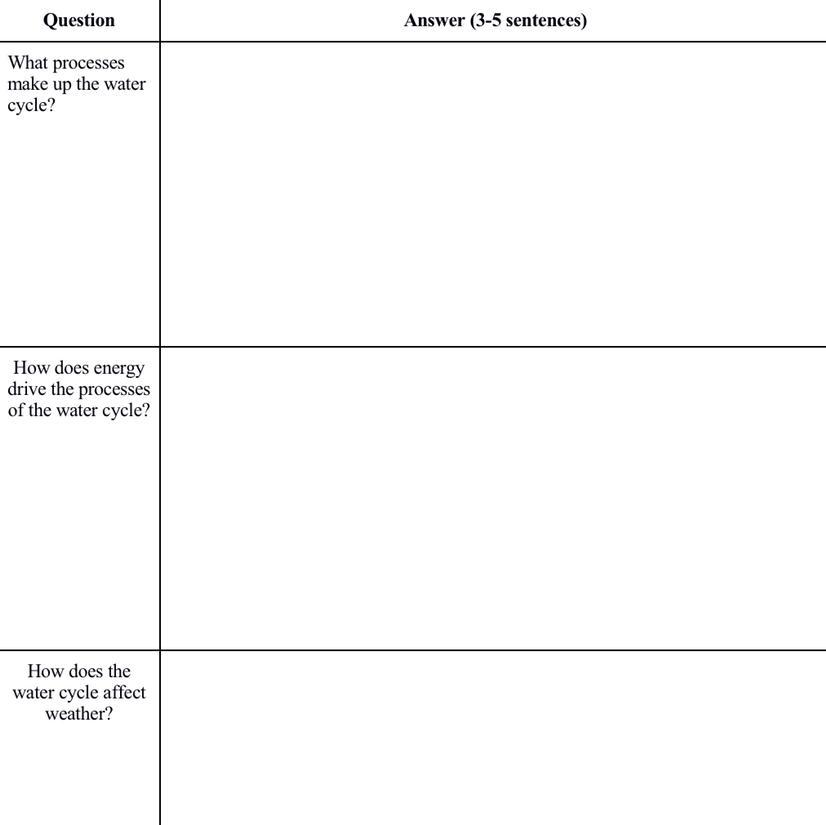 | Question | Answer (3-5 sentences) |
|---|---|
| What processes make up the water cycle? | |
| How does energy drive the processes of the water cycle? | |
| How does the water cycle affect weather? | |